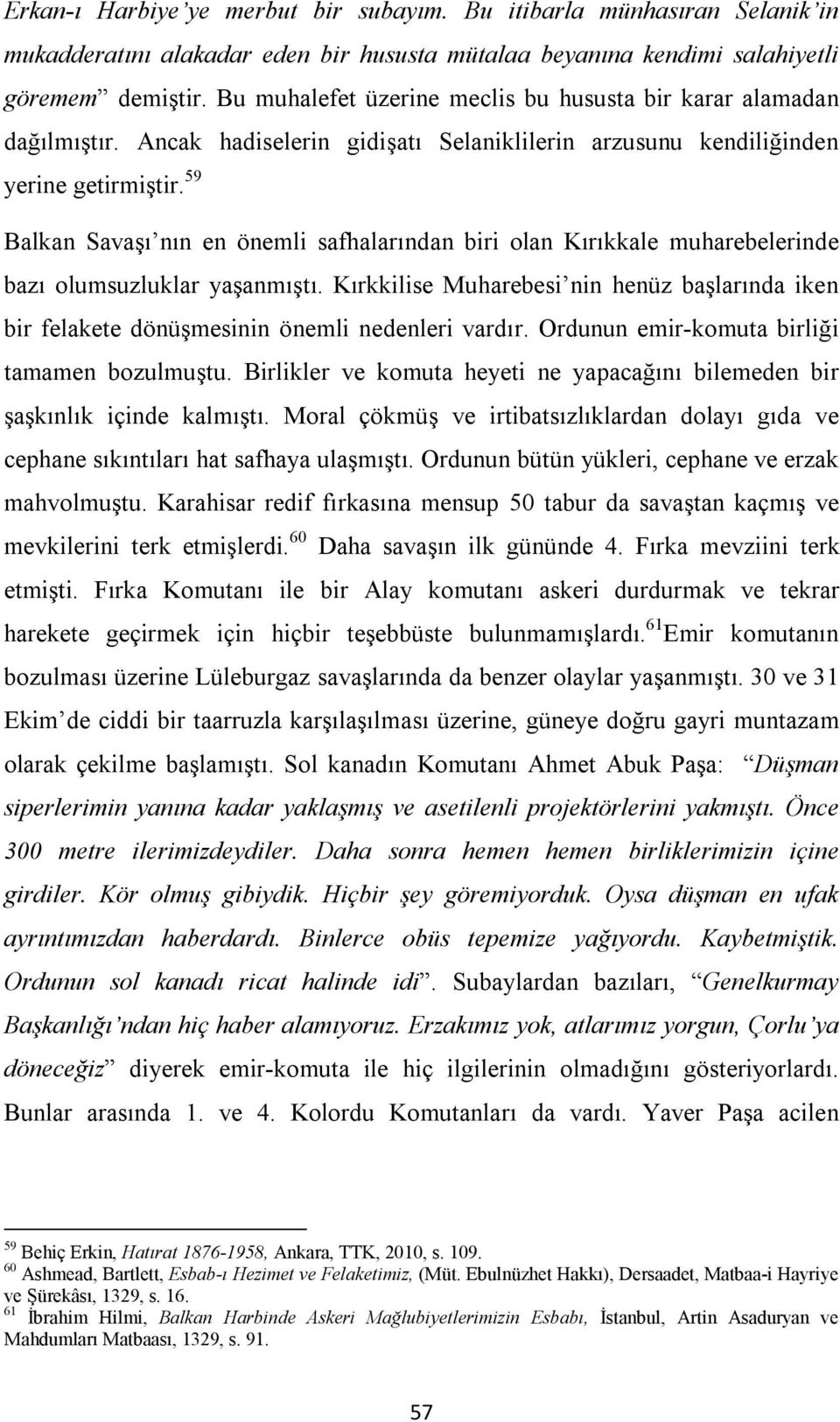 Erkan-ı Harbiye'ye merbut bir subayım. Bu itibarla münhasıran Selanik'in mukadderatını alakadar eden bir hususta mütalaa beyanına kendimi salahiyetli göremem" demiştir. Bu muhalefet üzerine meclis bu hususta bir karar alamadan dağılmıştır. Ancak hadiselerin gidişatı Selaniklilerin arzusunu kendiliğinden yerine getirmiştir.$^{59}$

Balkan Savaşı'nın en önemli safhalarından biri olan Kırıkkale muharebelerinde bazı olumsuzluklar yaşanmıştı. Kırkkilise Muharebesi'nin henüz başlarında iken bir felakete dönüşmesinin önemli nedenleri vardır. Ordunun emir-komuta birliği tamamen bozulmuştu. Birlikler ve komuta heyeti ne yapacağını bilemeden bir şaşkınlık içinde kalmıştı. Moral çökmüş ve irtibatsızlıklardan dolayı gıda ve cephane sıkıntıları hat safhaya ulaşmıştı. Ordunun bütün yükleri, cephane ve erzak mahvolmuştu. Karahisar redif fırkasına mensup 50 tabur da savaştan kaçmış ve mevkilerini terk etmişlerdi.$^{60}$ Daha savaşın ilk gününde 4. Fırka mevziini terk etmişti. Fırka Komutanı ile bir Alay komutanı askeri durdurmak ve tekrar harekete geçirmek için hiçbir teşebbüste bulunmamışlardı.$^{61}$Emir komutanın bozulması üzerine Lüleburgaz savaşlarında da benzer olaylar yaşanmıştı. 30 ve 31 Ekim'de ciddi bir taarruzla karşılaşılması üzerine, güneye doğru gayri muntazam olarak çekilme başlamıştı. Sol kanadın Komutanı Ahmet Abuk Paşa: "Düşman siperlerimin yanına kadar yaklaşmış ve asetilenli projektörlerini yakmıştı. Önce 300 metre ilerimizdeydiler. Daha sonra hemen hemen birliklerimizin içine girdiler. Kör olmuş gibiydik. Hiçbir şey göremiyorduk. Oysa düşman en ufak ayrıntımızdan haberdardı. Binlerce obüs tepemize yağıyordu. Kaybetmiştik. Ordunun sol kanadı ricat halinde idi". Subaylardan bazıları, "Genelkurmay Başkanlığı'ndan hiç haber alamıyoruz. Erzakımız yok, atlarımız yorgun, Çorlu'ya döneceğiz" diyerek emir-komuta ile hiç ilgilerinin olmadığını gösteriyorlardı. Bunlar arasında 1. ve 4. Kolordu Komutanları da vardı. Yaver Paşa acilen

$^{59}$ Behiç Erkin, Hatırat 1876-1958, Ankara, TTK, 2010, s. 109.
$^{60}$ Ashmead, Bartlett, Esbab-ı Hezimet ve Felaketimiz, (Müt. Ebulnüzhet Hakkı), Dersaadet, Matbaa-i Hayriye ve Şürekâsı, 1329, s. 16.
$^{61}$ İbrahim Hilmi, Balkan Harbinde Askeri Mağlubiyetlerimizin Esbabı, İstanbul, Artin Asaduryan ve Mahdumları Matbaası, 1329, s. 91.

57